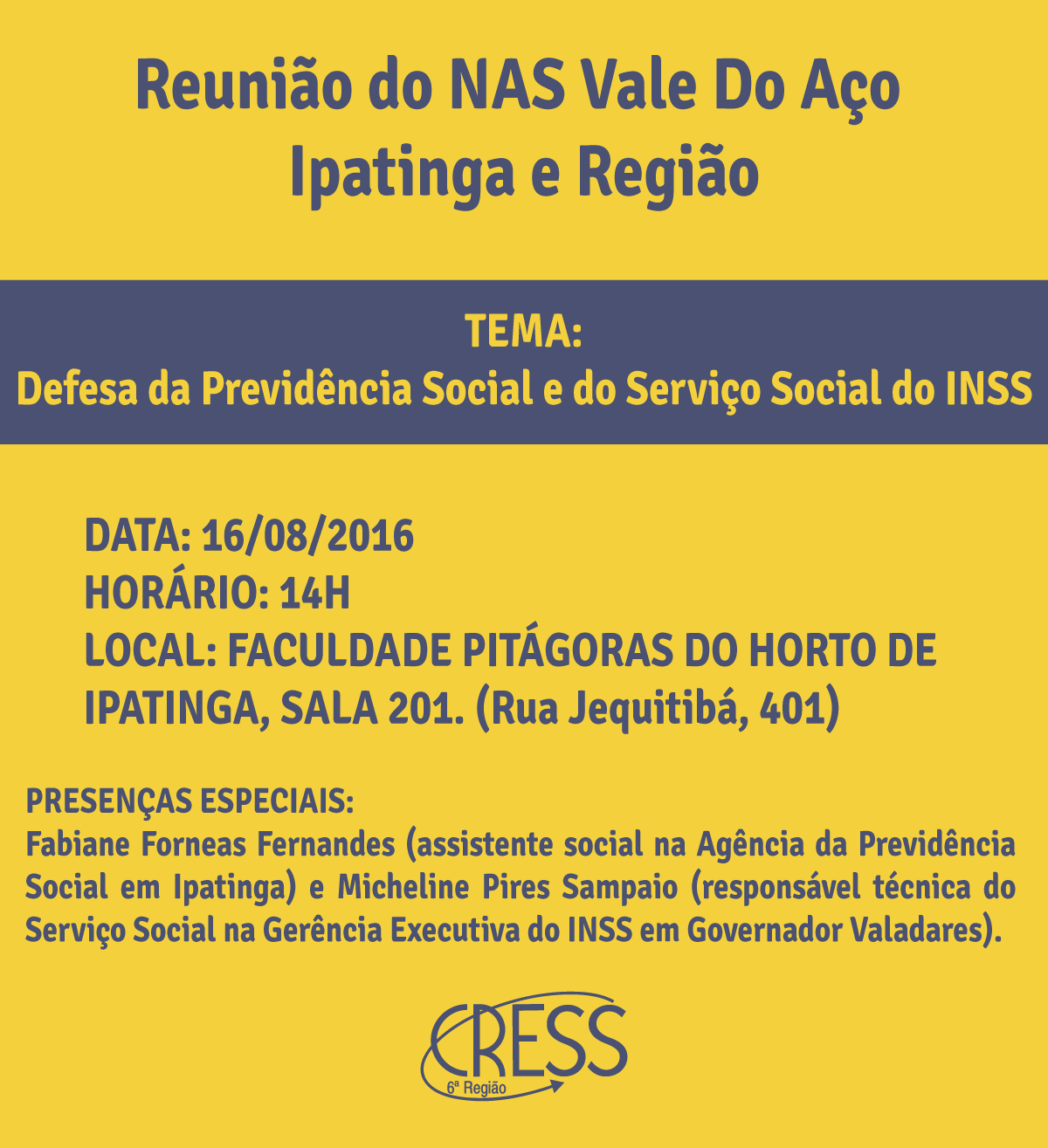 Reunião do NAS Vale Do Aço
Ipatinga e Região

TEMA:
Defesa da Previdência Social e do Serviço Social do INSS

DATA: 16/08/2016
HORÁRIO: 14H
LOCAL: FACULDADE PITÁGORAS DO HORTO DE IPATINGA, SALA 201. (Rua Jequitibá, 401)

PRESENÇAS ESPECIAIS:
Fabiane Forneas Fernandes (assistente social na Agência da Previdência Social em Ipatinga) e Micheline Pires Sampaio (responsável técnica do Serviço Social na Gerência Executiva do INSS em Governador Valadares).

CRESS
6ª Região